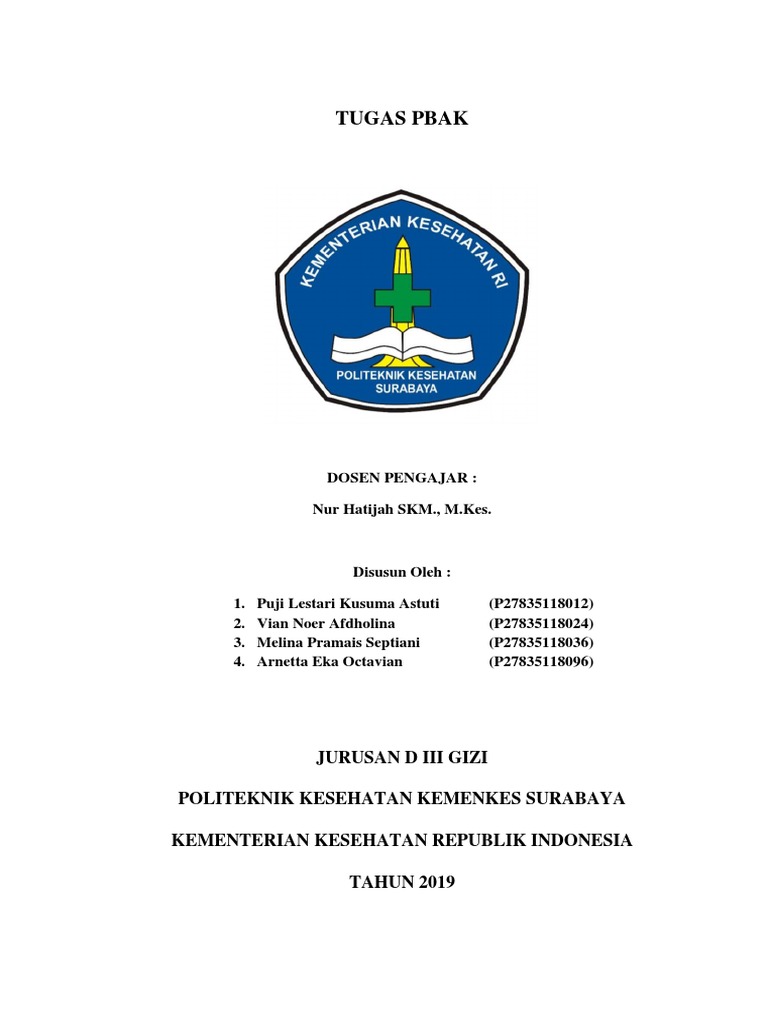 TUGAS PBAK

KEMENTERIAN KESEHATAN RI

POLITEKNIK KESEHATAN SURABAYA

DOSEN PENGAJAR :

Nur Hatijah SKM., M.Kes.

Disusun Oleh :

1. Puji Lestari Kusuma Astuti (P27835118012)
2. Vian Noer Afdholina (P27835118024)
3. Melina Pramais Septiani (P27835118036)
4. Arnetta Eka Octavian (P27835118096)

JURUSAN D III GIZI

POLITEKNIK KESEHATAN KEMENKES SURABAYA

KEMENTERIAN KESEHATAN REPUBLIK INDONESIA

TAHUN 2019